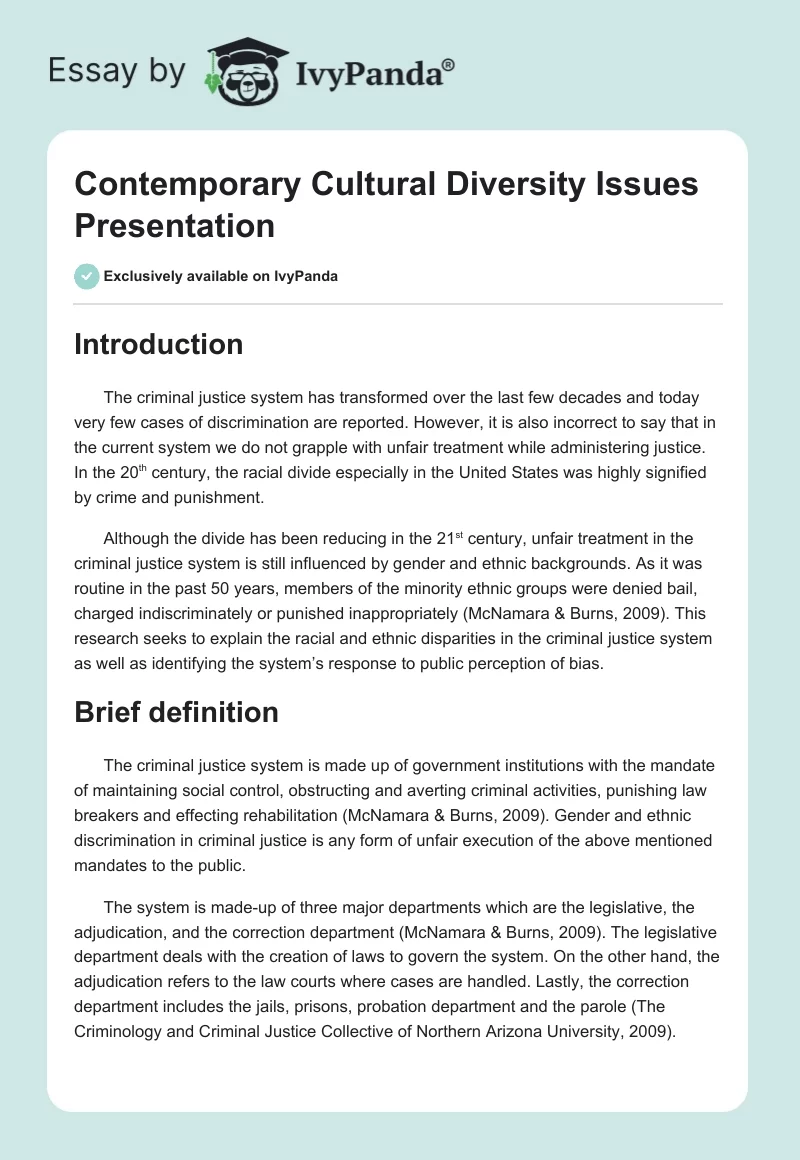 Essay by IvyPanda®

Contemporary Cultural Diversity Issues Presentation

Exclusively available on IvyPanda

Introduction

The criminal justice system has transformed over the last few decades and today very few cases of discrimination are reported. However, it is also incorrect to say that in the current system we do not grapple with unfair treatment while administering justice. In the 20$^{th}$ century, the racial divide especially in the United States was highly signified by crime and punishment.

Although the divide has been reducing in the 21$^{st}$ century, unfair treatment in the criminal justice system is still influenced by gender and ethnic backgrounds. As it was routine in the past 50 years, members of the minority ethnic groups were denied bail, charged indiscriminately or punished inappropriately (McNamara & Burns, 2009). This research seeks to explain the racial and ethnic disparities in the criminal justice system as well as identifying the system's response to public perception of bias.

Brief definition

The criminal justice system is made up of government institutions with the mandate of maintaining social control, obstructing and averting criminal activities, punishing law breakers and effecting rehabilitation (McNamara & Burns, 2009). Gender and ethnic discrimination in criminal justice is any form of unfair execution of the above mentioned mandates to the public.

The system is made-up of three major departments which are the legislative, the adjudication, and the correction department (McNamara & Burns, 2009). The legislative department deals with the creation of laws to govern the system. On the other hand, the adjudication refers to the law courts where cases are handled. Lastly, the correction department includes the jails, prisons, probation department and the parole (The Criminology and Criminal Justice Collective of Northern Arizona University, 2009).